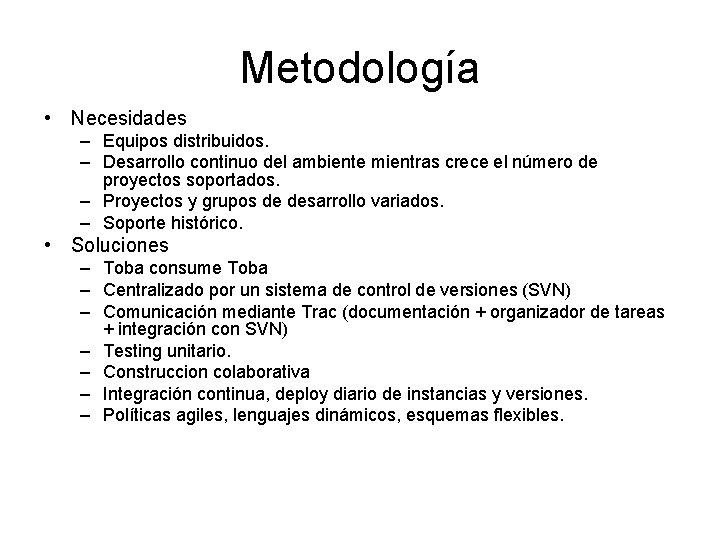 Metodología

• Necesidades
– Equipos distribuidos.
– Desarrollo continuo del ambiente mientras crece el número de proyectos soportados.
– Proyectos y grupos de desarrollo variados.
– Soporte histórico.
• Soluciones
– Toba consume Toba
– Centralizado por un sistema de control de versiones (SVN)
– Comunicación mediante Trac (documentación + organizador de tareas + integración con SVN)
– Testing unitario.
– Construccion colaborativa
– Integración continua, deploy diario de instancias y versiones.
– Políticas agiles, lenguajes dinámicos, esquemas flexibles.